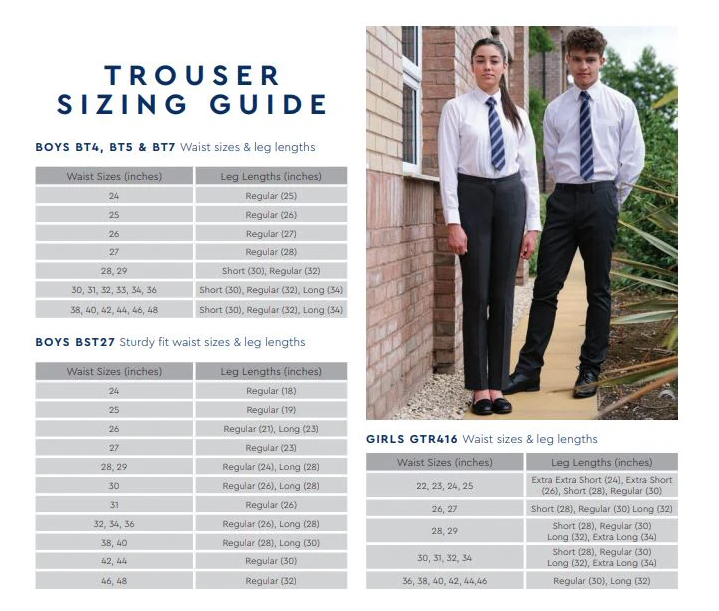 TROUSER SIZING GUIDE

BOYS BT4, BT5 & BT7 Waist sizes & leg lengths

| Waist Sizes (inches) | Leg Lengths (inches) |
|---|---|
| 24 | Regular (25) |
| 25 | Regular (26) |
| 26 | Regular (27) |
| 27 | Regular (28) |
| 28, 29 | Short (30), Regular (32) |
| 30, 31, 32, 33, 34, 36 | Short (30), Regular (32), Long (34) |
| 38, 40, 42, 44, 46, 48 | Short (30), Regular (32), Long (34) |

BOYS BST27 Sturdy fit waist sizes & leg lengths

| Waist Sizes (inches) | Leg Lengths (inches) |
|---|---|
| 24 | Regular (18) |
| 25 | Regular (19) |
| 26 | Regular (21), Long (23) |
| 27 | Regular (23) |
| 28, 29 | Regular (24), Long (28) |
| 30 | Regular (26), Long (28) |
| 31 | Regular (26) |
| 32, 34, 36 | Regular (26), Long (28) |
| 38, 40 | Regular (28), Long (30) |
| 42, 44 | Regular (30) |
| 46, 48 | Regular (32) |

GIRLS GTR416 Waist sizes & leg lengths

| Waist Sizes (inches) | Leg Lengths (inches) |
|---|---|
| 22, 23, 24, 25 | Extra Extra Short (24), Extra Short (26), Short (28), Regular (30) |
| 26, 27 | Short (28), Regular (30) Long (32) |
| 28, 29 | Short (28), Regular (30) Long (32), Extra Long (34) |
| 30, 31, 32, 34 | Short (28), Regular (30) Long (32), Extra Long (34) |
| 36, 38, 40, 42, 44,46 | Regular (30), Long (32) |